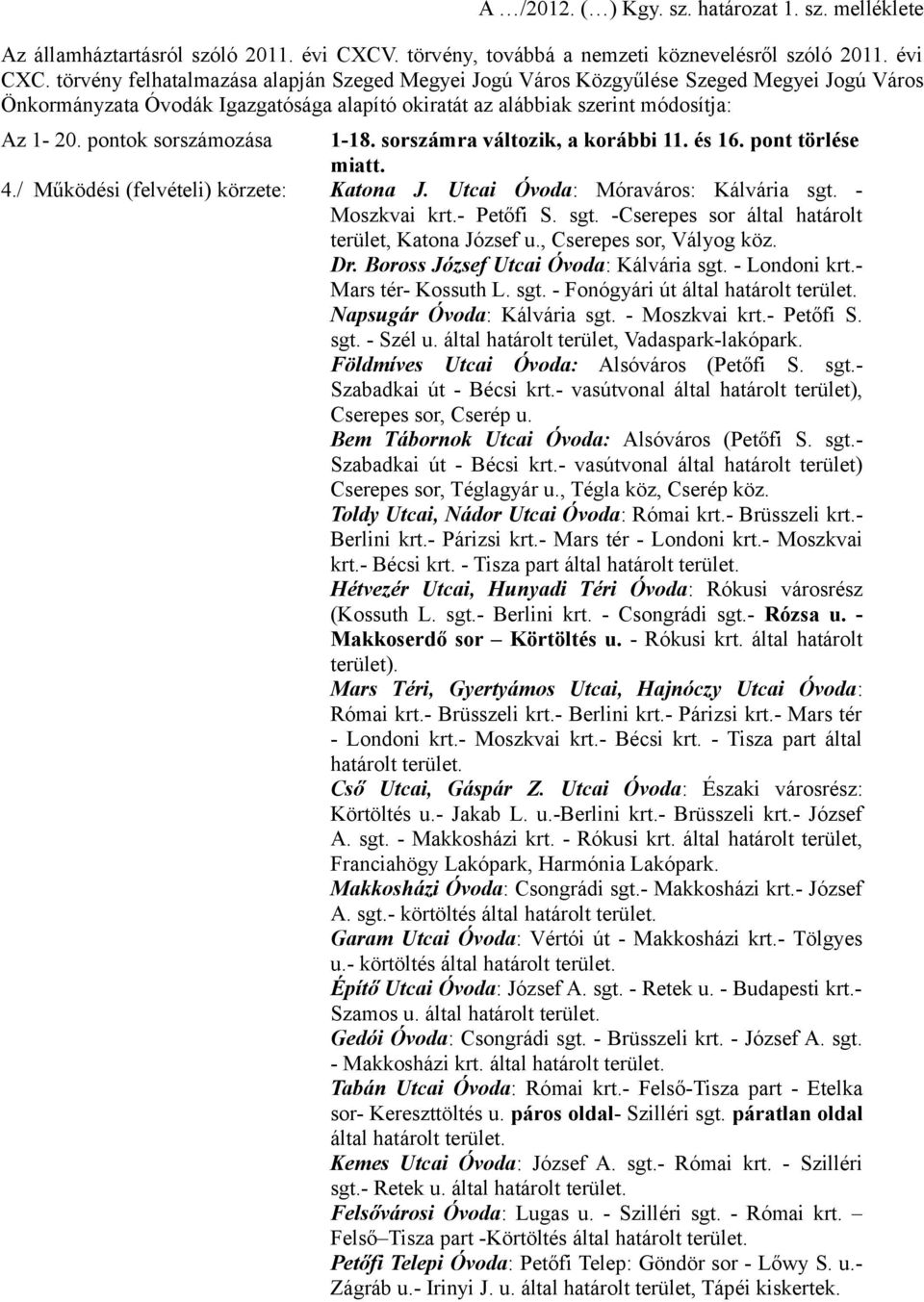 A …/2012. (…) Kgy. sz. határozat 1. sz. melléklete

Az államháztartásról szóló 2011. évi CXCV. törvény, továbbá a nemzeti köznevelésről szóló 2011. évi CXC. törvény felhatalmazása alapján Szeged Megyei Jogú Város Közgyűlése Szeged Megyei Jogú Város Önkormányzata Óvodák Igazgatósága alapító okiratát az alábbiak szerint módosítja:

Az 1- 20. pontok sorszámozása 1-18. sorszámra változik, a korábbi 11. és 16. pont törlése miatt.

4./ Működési (felvételi) körzete: Katona J. Utcai Óvoda: Móraváros: Kálvária sgt. - Moszkvai krt.- Petőfi S. sgt. -Cserepes sor által határolt terület, Katona József u., Cserepes sor, Vályog köz.

Dr. Boross József Utcai Óvoda: Kálvária sgt. - Londoni krt.- Mars tér- Kossuth L. sgt. - Fonógyári út által határolt terület.

Napsugár Óvoda: Kálvária sgt. - Moszkvai krt.- Petőfi S. sgt. - Szél u. által határolt terület, Vadaspark-lakópark.

Földmíves Utcai Óvoda: Alsóváros (Petőfi S. sgt.- Szabadkai út - Bécsi krt.- vasútvonal által határolt terület), Cserepes sor, Cserép u.

Bem Tábornok Utcai Óvoda: Alsóváros (Petőfi S. sgt.- Szabadkai út - Bécsi krt.- vasútvonal által határolt terület) Cserepes sor, Téglagyár u., Tégla köz, Cserép köz.

Toldy Utcai, Nádor Utcai Óvoda: Római krt.- Brüsszeli krt.- Berlini krt.- Párizsi krt.- Mars tér - Londoni krt.- Moszkvai krt.- Bécsi krt. - Tisza part által határolt terület.

Hétvezér Utcai, Hunyadi Téri Óvoda: Rókusi városrész (Kossuth L. sgt.- Berlini krt. - Csongrádi sgt.- Rózsa u. - Makkoserdő sor – Körtöltés u. - Rókusi krt. által határolt terület).

Mars Téri, Gyertyámos Utcai, Hajnóczy Utcai Óvoda: Római krt.- Brüsszeli krt.- Berlini krt.- Párizsi krt.- Mars tér - Londoni krt.- Moszkvai krt.- Bécsi krt. - Tisza part által határolt terület.

Cső Utcai, Gáspár Z. Utcai Óvoda: Északi városrész: Körtöltés u.- Jakab L. u.-Berlini krt.- Brüsszeli krt.- József A. sgt. - Makkosházi krt. - Rókusi krt. által határolt terület, Franciahögy Lakópark, Harmónia Lakópark.

Makkosházi Óvoda: Csongrádi sgt.- Makkosházi krt.- József A. sgt.- körtöltés által határolt terület.

Garam Utcai Óvoda: Vértói út - Makkosházi krt.- Tölgyes u.- körtöltés által határolt terület.

Építő Utcai Óvoda: József A. sgt. - Retek u. - Budapesti krt.- Szamos u. által határolt terület.

Gedói Óvoda: Csongrádi sgt. - Brüsszeli krt. - József A. sgt. - Makkosházi krt. által határolt terület.

Tabán Utcai Óvoda: Római krt.- Felső-Tisza part - Etelka sor- Kereszttöltés u. páros oldal- Szilléri sgt. páratlan oldal által határolt terület.

Kemes Utcai Óvoda: József A. sgt.- Római krt. - Szilléri sgt.- Retek u. által határolt terület.

Felsővárosi Óvoda: Lugas u. - Szilléri sgt. - Római krt. – Felső–Tisza part -Körtöltés által határolt terület.

Petőfi Telepi Óvoda: Petőfi Telep: Göndör sor - Lőwy S. u.- Zágráb u.- Irinyi J. u. által határolt terület, Tápéi kiskertek.